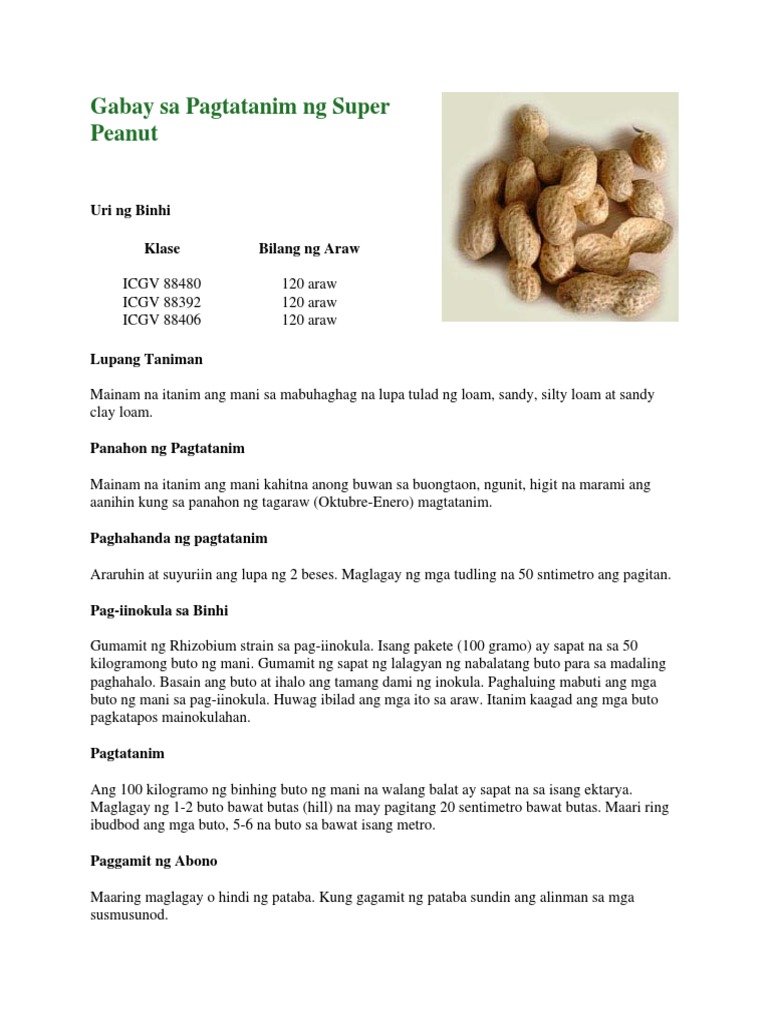 Gabay sa Pagtatanim ng Super Peanut

Uri ng Binhi

| Klase | Bilang ng Araw |
|---|---|
| ICGV 88480 | 120 araw |
| ICGV 88392 | 120 araw |
| ICGV 88406 | 120 araw |

Lupang Taniman

Mainam na itanim ang mani sa mabuhaghag na lupa tulad ng loam, sandy, silty loam at sandy clay loam.

Panahon ng Pagtatanim

Mainam na itanim ang mani kahitna anong buwan sa buongtaon, ngunit, higit na marami ang aanihin kung sa panahon ng tagaraw (Oktubre-Enero) magtatanim.

Paghahanda ng pagtatanim

Araruhin at suyuriin ang lupa ng 2 beses. Maglagay ng mga tudling na 50 sntimetro ang pagitan.

Pag-iinokula sa Binhi

Gumamit ng Rhizobium strain sa pag-iinokula. Isang pakete (100 gramo) ay sapat na sa 50 kilogramong buto ng mani. Gumamit ng sapat ng lalagyan ng nabalatang buto para sa madaling paghahalo. Basain ang buto at ihalo ang tamang dami ng inokula. Paghaluing mabuti ang mga buto ng mani sa pag-iinokula. Huwag ibilad ang mga ito sa araw. Itanim kaagad ang mga buto pagkatapos mainokulahan.

Pagtatanim

Ang 100 kilogramo ng binhing buto ng mani na walang balat ay sapat na sa isang ektarya. Maglagay ng 1-2 buto bawat butas (hill) na may pagitang 20 sentimetro bawat butas. Maari ring ibudbod ang mga buto, 5-6 na buto sa bawat isang metro.

Paggamit ng Abono

Maaring maglagay o hindi ng pataba. Kung gagamit ng pataba sundin ang alinman sa mga susmusunod.